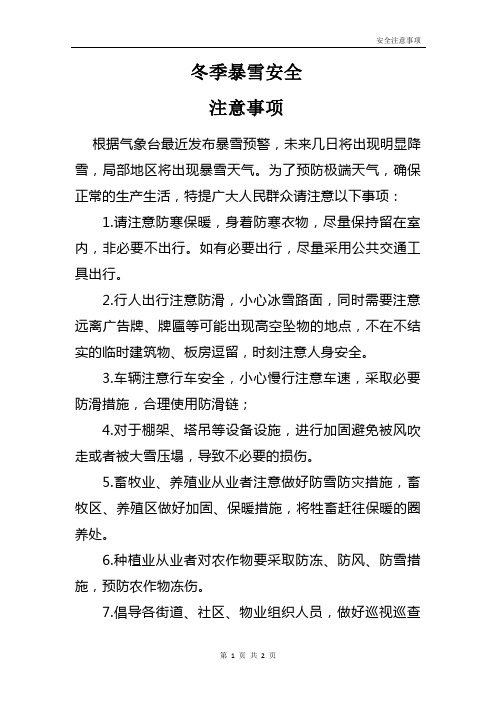 安全注意事项

冬季暴雪安全

注意事项

根据气象台最近发布暴雪预警，未来几日将出现明显降雪，局部地区将出现暴雪天气。为了预防极端天气，确保正常的生产生活，特提广大人民群众请注意以下事项：

1.请注意防寒保暖，身着防寒衣物，尽量保持留在室内，非必要不出行。如有必要出行，尽量采用公共交通工具出行。

2.行人出行注意防滑，小心冰雪路面，同时需要注意远离广告牌、牌匾等可能出现高空坠物的地点，不在不结实的临时建筑物、板房逗留，时刻注意人身安全。

3.车辆注意行车安全，小心慢行注意车速，采取必要防滑措施，合理使用防滑链；

4.对于棚架、塔吊等设备设施，进行加固避免被风吹走或者被大雪压塌，导致不必要的损伤。

5.畜牧业、养殖业从业者注意做好防雪防灾措施，畜牧区、养殖区做好加固、保暖措施，将牲畜赶往保暖的圈养处。

6.种植业从业者对农作物要采取防冻、防风、防雪措施，预防农作物冻伤。

7.倡导各街道、社区、物业组织人员，做好巡视巡查

第 1 页 共 2 页